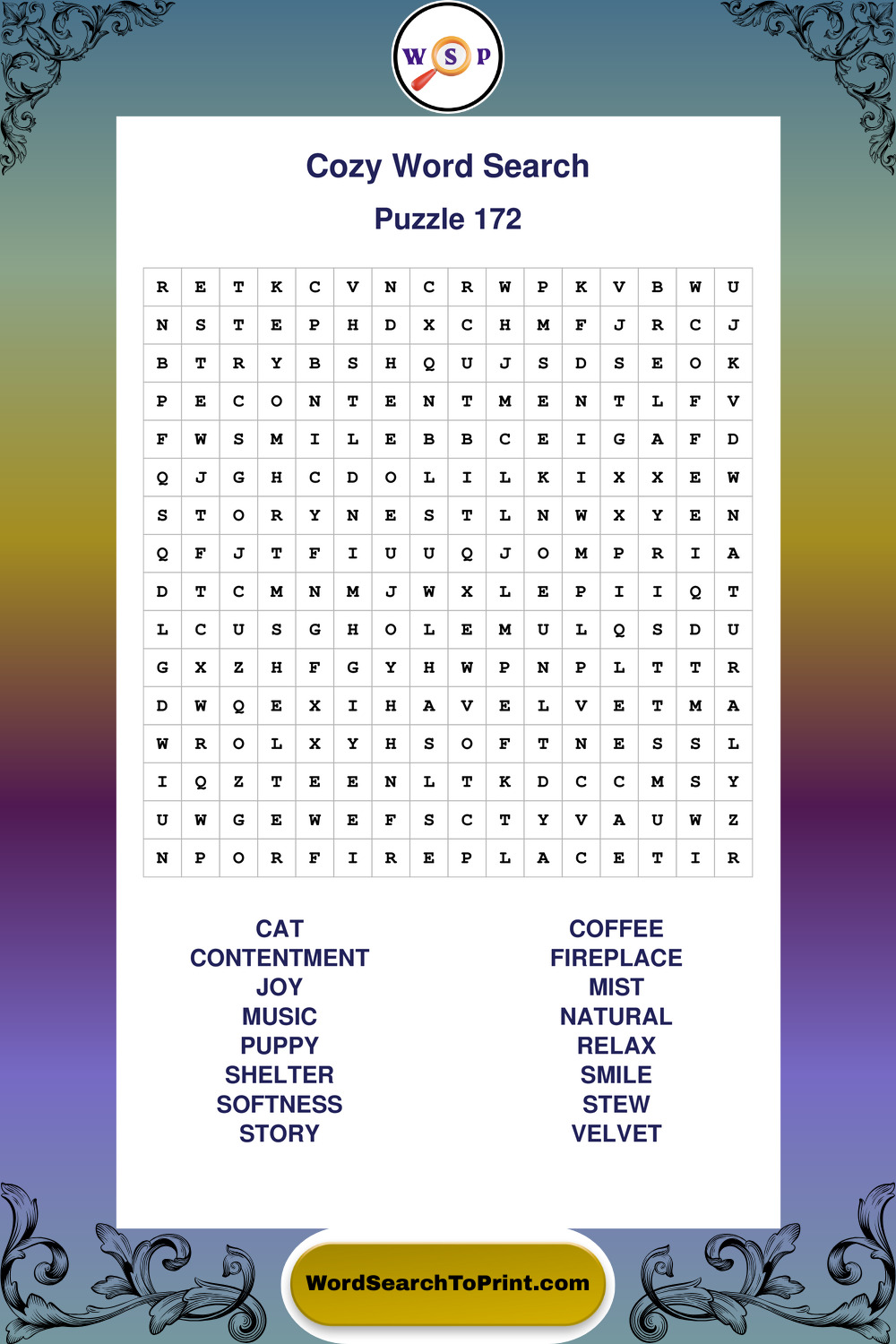 W S P

Cozy Word Search

Puzzle 172

| R | E | T | K | C | V | N | C | R | W | P | K | V | B | W | U |
|---|---|---|---|---|---|---|---|---|---|---|---|---|---|---|---|
| N | S | T | E | P | H | D | X | C | H | M | F | J | R | C | J |
| B | T | R | Y | B | S | H | Q | U | J | S | D | S | E | O | K |
| P | E | C | O | N | T | E | N | T | M | E | N | T | L | F | V |
| F | W | S | M | I | L | E | B | B | C | E | I | G | A | F | D |
| Q | J | G | H | C | D | O | L | I | L | K | I | X | X | E | W |
| S | T | O | R | Y | N | E | S | T | L | N | W | X | Y | E | N |
| Q | F | J | T | F | I | U | U | Q | J | O | M | P | R | I | A |
| D | T | C | M | N | M | J | W | X | L | E | P | I | I | Q | T |
| L | C | U | S | G | H | O | L | E | M | U | L | Q | S | D | U |
| G | X | Z | H | F | G | Y | H | W | P | N | P | L | T | T | R |
| D | W | Q | E | X | I | H | A | V | E | L | V | E | T | M | A |
| W | R | O | L | X | Y | H | S | O | F | T | N | E | S | S | L |
| I | Q | Z | T | E | E | N | L | T | K | D | C | C | M | S | Y |
| U | W | G | E | W | E | F | S | C | T | Y | V | A | U | W | Z |
| N | P | O | R | F | I | R | E | P | L | A | C | E | T | I | R |

CAT
CONTENTMENT
JOY
MUSIC
PUPPY
SHELTER
SOFTNESS
STORY

COFFEE
FIREPLACE
MIST
NATURAL
RELAX
SMILE
STEW
VELVET

WordSearchToPrint.com